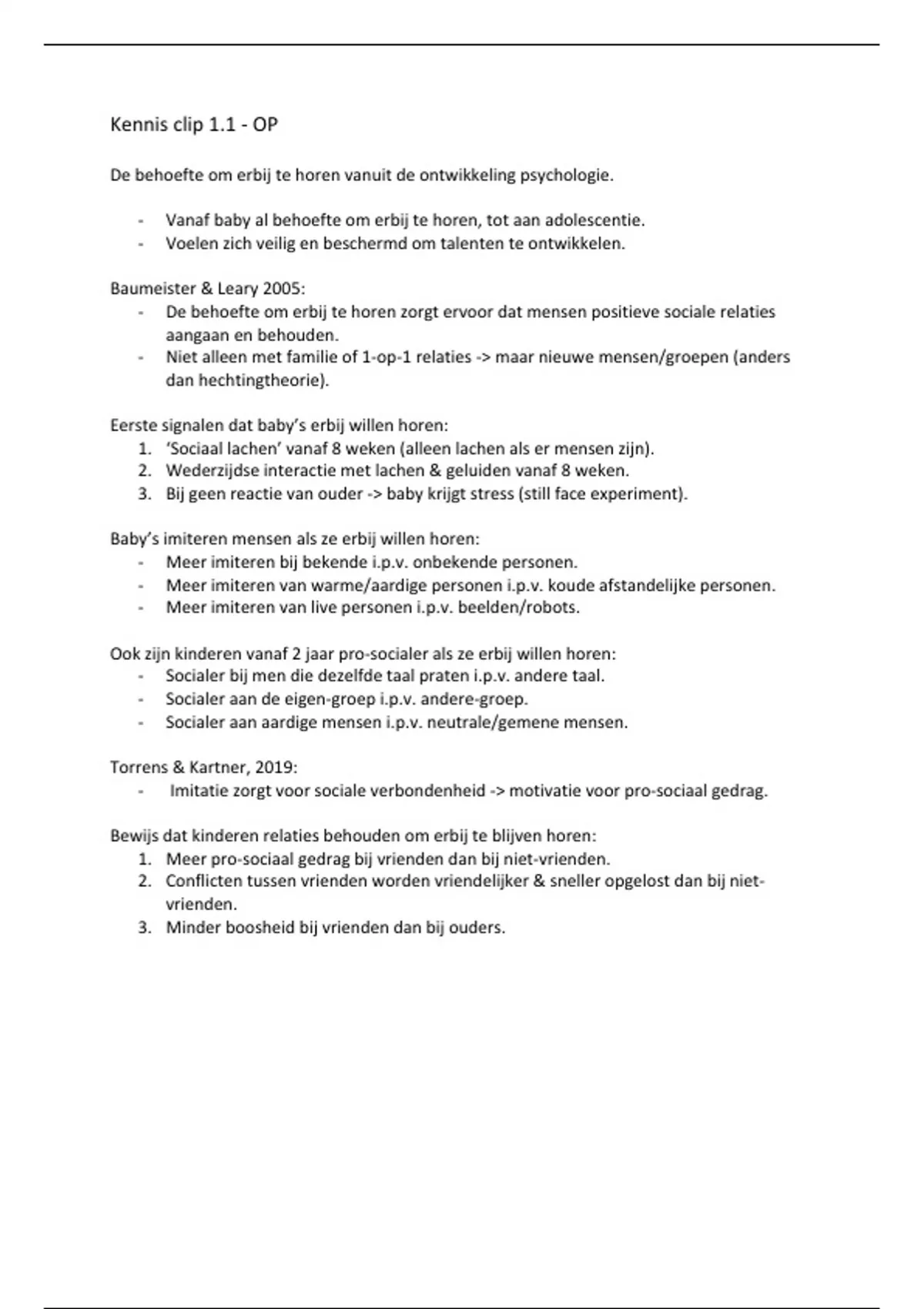 Kennis clip 1.1 - OP

De behoefte om erbij te horen vanuit de ontwikkeling psychologie.

- Vanaf baby al behoefte om erbij te horen, tot aan adolescentie.
- Voelen zich veilig en beschermd om talenten te ontwikkelen.

Baumeister & Leary 2005:
- De behoefte om erbij te horen zorgt ervoor dat mensen positieve sociale relaties aangaan en behouden.
- Niet alleen met familie of 1-op-1 relaties -> maar nieuwe mensen/groepen (anders dan hechtingtheorie).

Eerste signalen dat baby's erbij willen horen:
1. 'Sociaal lachen' vanaf 8 weken (alleen lachen als er mensen zijn).
2. Wederzijdse interactie met lachen & geluiden vanaf 8 weken.
3. Bij geen reactie van ouder -> baby krijgt stress (still face experiment).

Baby's imiteren mensen als ze erbij willen horen:
- Meer imiteren bij bekende i.p.v. onbekende personen.
- Meer imiteren van warme/aardige personen i.p.v. koude afstandelijke personen.
- Meer imiteren van live personen i.p.v. beelden/robots.

Ook zijn kinderen vanaf 2 jaar pro-socialer als ze erbij willen horen:
- Socialer bij men die dezelfde taal praten i.p.v. andere taal.
- Socialer aan de eigen-groep i.p.v. andere-groep.
- Socialer aan aardige mensen i.p.v. neutrale/gemene mensen.

Torrens & Kartner, 2019:
- Imitatie zorgt voor sociale verbondenheid -> motivatie voor pro-sociaal gedrag.

Bewijs dat kinderen relaties behouden om erbij te blijven horen:
1. Meer pro-sociaal gedrag bij vrienden dan bij niet-vrienden.
2. Conflicten tussen vrienden worden vriendelijker & sneller opgelost dan bij niet-vrienden.
3. Minder boosheid bij vrienden dan bij ouders.